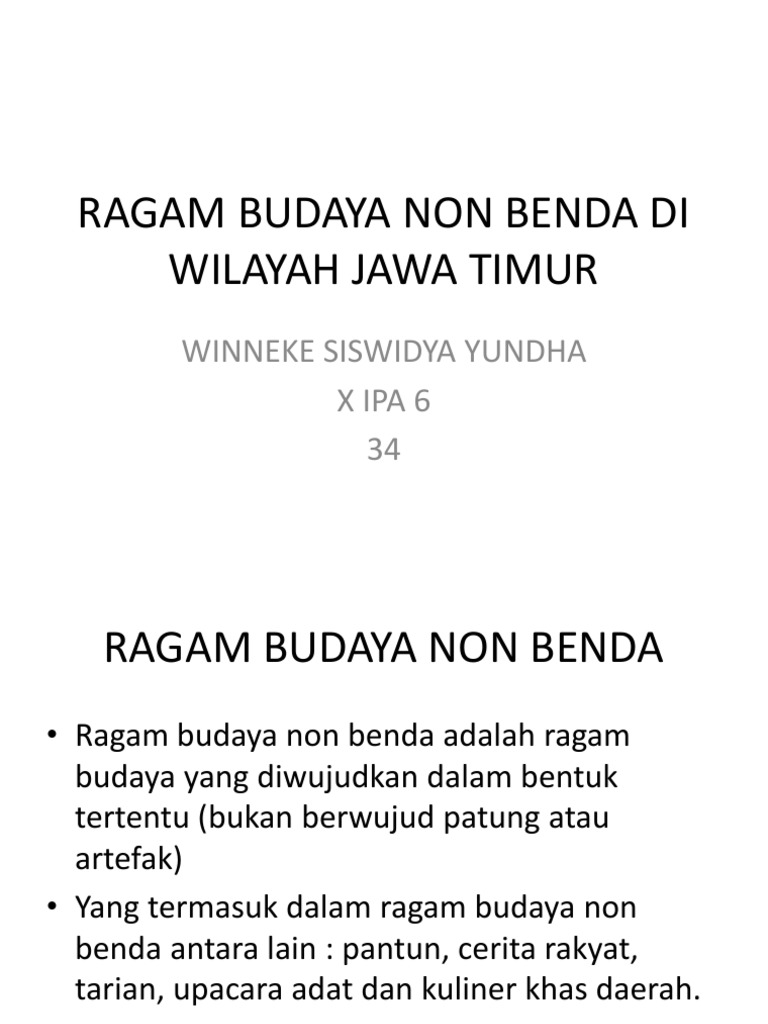 RAGAM BUDAYA NON BENDA DI WILAYAH JAWA TIMUR

WINNEKE SISWIDYA YUNDHA
X IPA 6
34

RAGAM BUDAYA NON BENDA

• Ragam budaya non benda adalah ragam budaya yang diwujudkan dalam bentuk tertentu (bukan berwujud patung atau artefak)
• Yang termasuk dalam ragam budaya non benda antara lain : pantun, cerita rakyat, tarian, upacara adat dan kuliner khas daerah.